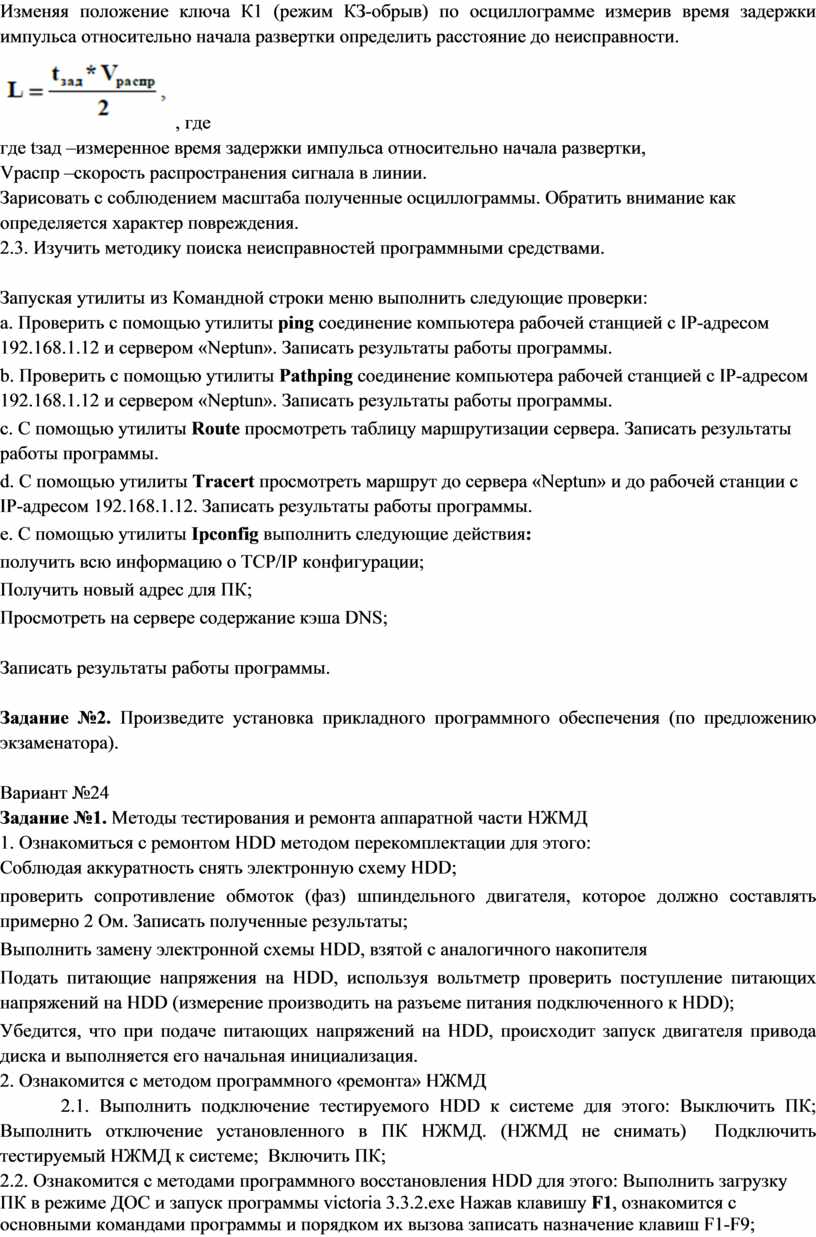 Изменяя положение ключа К1 (режим КЗ-обрыв) по осциллограмме измерив время задержки импульса относительно начала развертки определить расстояние до неисправности.

$L = \frac{t_{зад} * V_{распр}}{2}$, , где

где tзад –измеренное время задержки импульса относительно начала развертки,
Vраспр –скорость распространения сигнала в линии.
Зарисовать с соблюдением масштаба полученные осциллограммы. Обратить внимание как определяется характер повреждения.
2.3. Изучить методику поиска неисправностей программными средствами.

Запуская утилиты из Командной строки меню выполнить следующие проверки:
a. Проверить с помощью утилиты ping соединение компьютера рабочей станцией с IP-адресом 192.168.1.12 и сервером «Neptun». Записать результаты работы программы.
b. Проверить с помощью утилиты Pathping соединение компьютера рабочей станцией с IP-адресом 192.168.1.12 и сервером «Neptun». Записать результаты работы программы.
c. С помощью утилиты Route просмотреть таблицу маршрутизации сервера. Записать результаты работы программы.
d. С помощью утилиты Tracert просмотреть маршрут до сервера «Neptun» и до рабочей станции с IP-адресом 192.168.1.12. Записать результаты работы программы.
e. С помощью утилиты Ipconfig выполнить следующие действия:
получить всю информацию о TCP/IP конфигурации;
Получить новый адрес для ПК;
Просмотреть на сервере содержание кэша DNS;

Записать результаты работы программы.

Задание №2. Произведите установка прикладного программного обеспечения (по предложению экзаменатора).

Вариант №24
Задание №1. Методы тестирования и ремонта аппаратной части НЖМД
1. Ознакомиться с ремонтом HDD методом перекомплектации для этого:
Соблюдая аккуратность снять электронную схему HDD;
проверить сопротивление обмоток (фаз) шпиндельного двигателя, которое должно составлять примерно 2 Ом. Записать полученные результаты;
Выполнить замену электронной схемы HDD, взятой с аналогичного накопителя
Подать питающие напряжения на HDD, используя вольтметр проверить поступление питающих напряжений на HDD (измерение производить на разъеме питания подключенного к HDD);
Убедится, что при подаче питающих напряжений на HDD, происходит запуск двигателя привода диска и выполняется его начальная инициализация.
2. Ознакомится с методом программного «ремонта» НЖМД
2.1. Выполнить подключение тестируемого HDD к системе для этого: Выключить ПК; Выполнить отключение установленного в ПК НЖМД. (НЖМД не снимать) Подключить тестируемый НЖМД к системе; Включить ПК;
2.2. Ознакомится с методами программного восстановления HDD для этого: Выполнить загрузку ПК в режиме ДОС и запуск программы victoria 3.3.2.exe Нажав клавишу F1, ознакомится с основными командами программы и порядком их вызова записать назначение клавиш F1-F9;